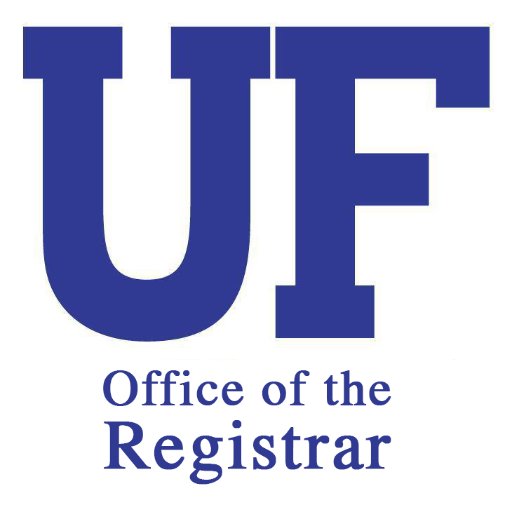 UF

Office of the Registrar